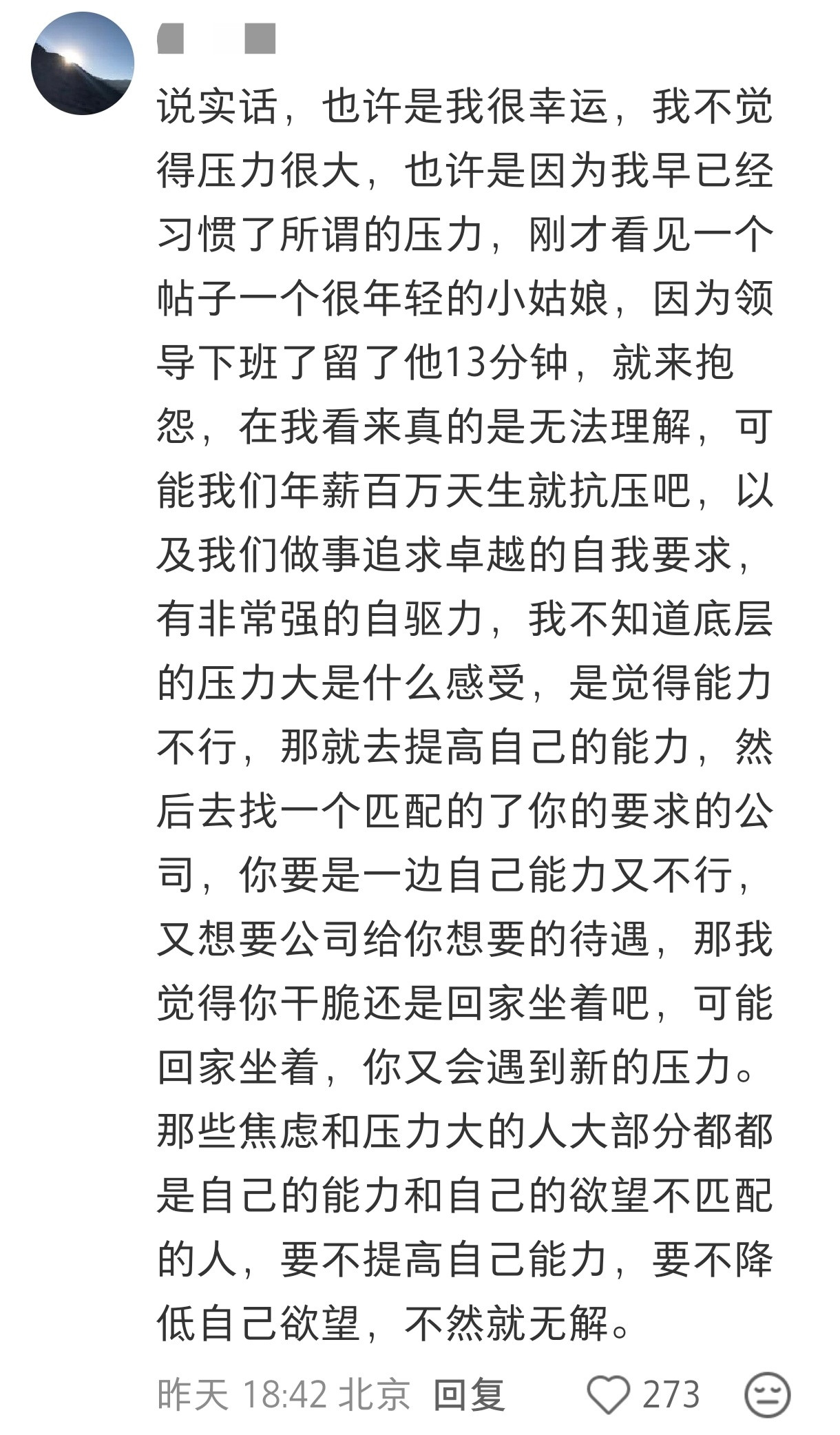 说实话，也许是我很幸运，我不觉得压力很大，也许是因为我早已经习惯了所谓的压力，刚才看见一个帖子一个很年轻的小姑娘，因为领导下班了留了他13分钟，就来抱怨，在我看来真的是无法理解，可能我们年薪百万天生就抗压吧，以及我们做事追求卓越的自我要求，有非常强的自驱力，我不知道底层的压力大是什么感受，是觉得能力不行，那就去提高自己的能力，然后去找一个匹配的了你的要求的公司，你要是一边自己能力又不行，又想要公司给你想要的待遇，那我觉得你干脆还是回家坐着吧，可能回家坐着，你又会遇到新的压力。那些焦虑和压力大的人大部分都都是自己的能力和自己的欲望不匹配的人，要不提高自己能力，要不降低自己欲望，不然就无解。

昨天 18:42 北京 回复 273